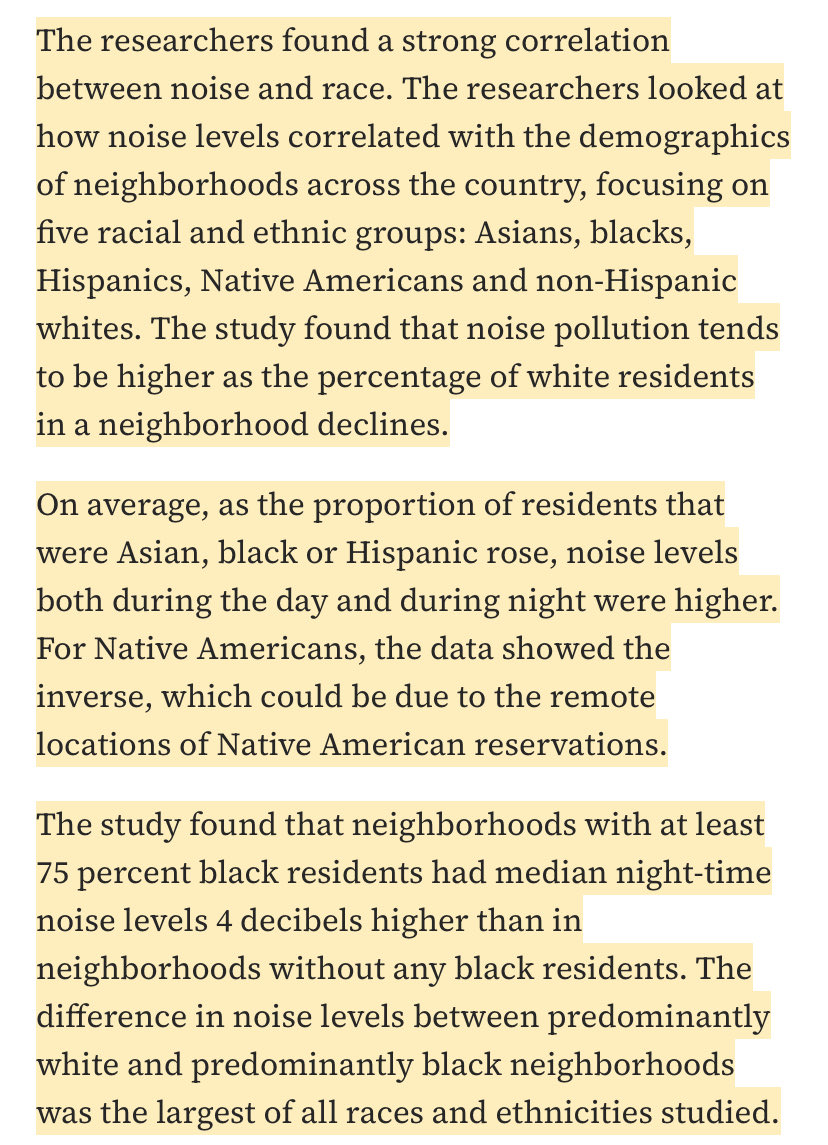 The researchers found a strong correlation between noise and race. The researchers looked at how noise levels correlated with the demographics of neighborhoods across the country, focusing on five racial and ethnic groups: Asians, blacks, Hispanics, Native Americans and non-Hispanic whites. The study found that noise pollution tends to be higher as the percentage of white residents in a neighborhood declines.

On average, as the proportion of residents that were Asian, black or Hispanic rose, noise levels both during the day and during night were higher. For Native Americans, the data showed the inverse, which could be due to the remote locations of Native American reservations.

The study found that neighborhoods with at least 75 percent black residents had median night-time noise levels 4 decibels higher than in neighborhoods without any black residents. The difference in noise levels between predominantly white and predominantly black neighborhoods was the largest of all races and ethnicities studied.